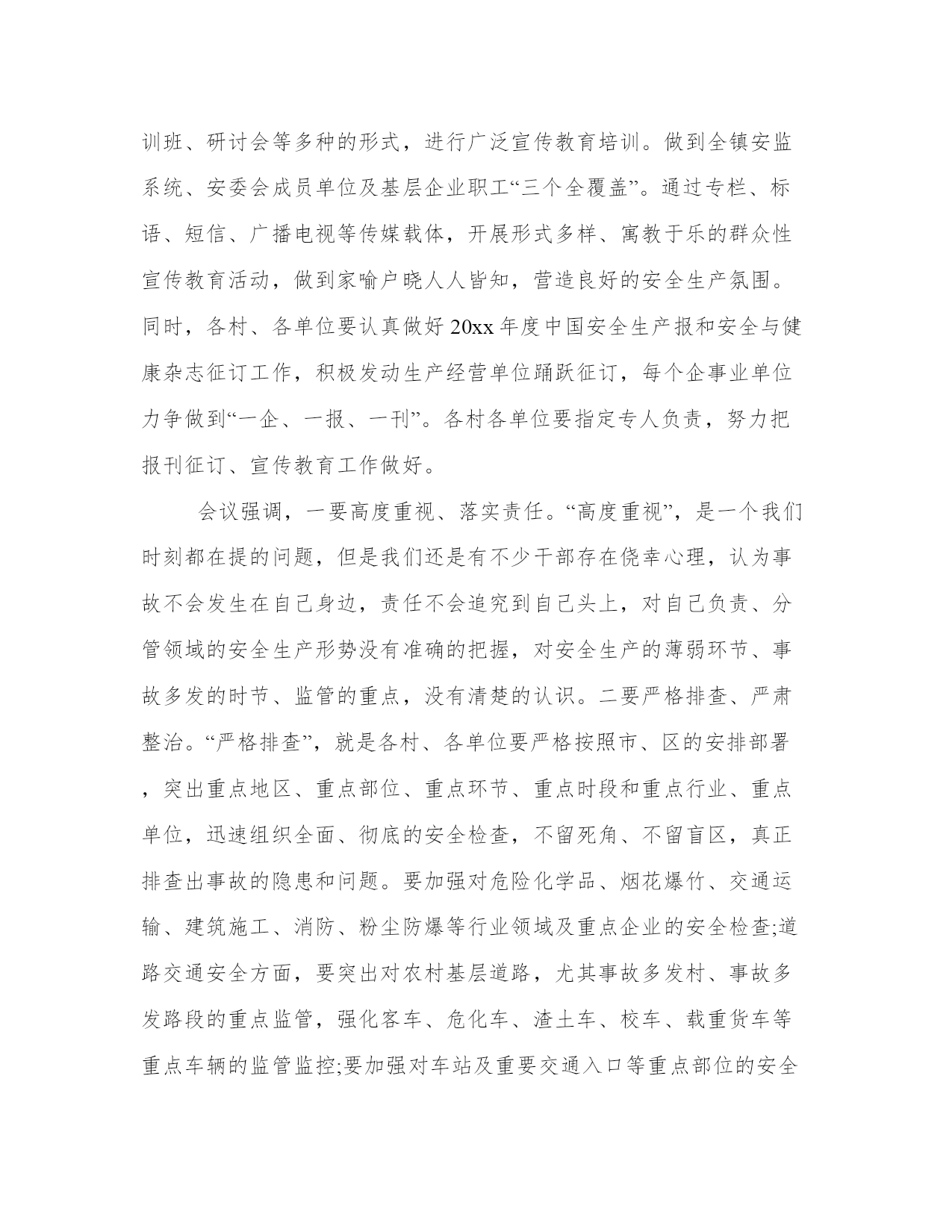 训班、研讨会等多种的形式，进行广泛宣传教育培训。做到全镇安监系统、安委会成员单位及基层企业职工“三个全覆盖”。通过专栏、标语、短信、广播电视等传媒载体，开展形式多样、寓教于乐的群众性宣传教育活动，做到家喻户晓人人皆知，营造良好的安全生产氛围。同时，各村、各单位要认真做好20xx年度中国安全生产报和安全与健康杂志征订工作，积极发动生产经营单位踊跃征订，每个企事业单位力争做到“一企、一报、一刊”。各村各单位要指定专人负责，努力把报刊征订、宣传教育工作做好。

会议强调，一要高度重视、落实责任。“高度重视”，是一个我们时刻都在提的问题，但是我们还是有不少干部存在侥幸心理，认为事故不会发生在自己身边，责任不会追究到自己头上，对自己负责、分管领域的安全生产形势没有准确的把握，对安全生产的薄弱环节、事故多发的时节、监管的重点，没有清楚的认识。二要严格排查、严肃整治。“严格排查”，就是各村、各单位要严格按照市、区的安排部署，突出重点地区、重点部位、重点环节、重点时段和重点行业、重点单位，迅速组织全面、彻底的安全检查，不留死角、不留盲区，真正排查出事故的隐患和问题。要加强对危险化学品、烟花爆竹、交通运输、建筑施工、消防、粉尘防爆等行业领域及重点企业的安全检查;道路交通安全方面，要突出对农村基层道路，尤其事故多发村、事故多发路段的重点监管，强化客车、危化车、渣土车、校车、载重货车等重点车辆的监管监控;要加强对车站及重要交通入口等重点部位的安全